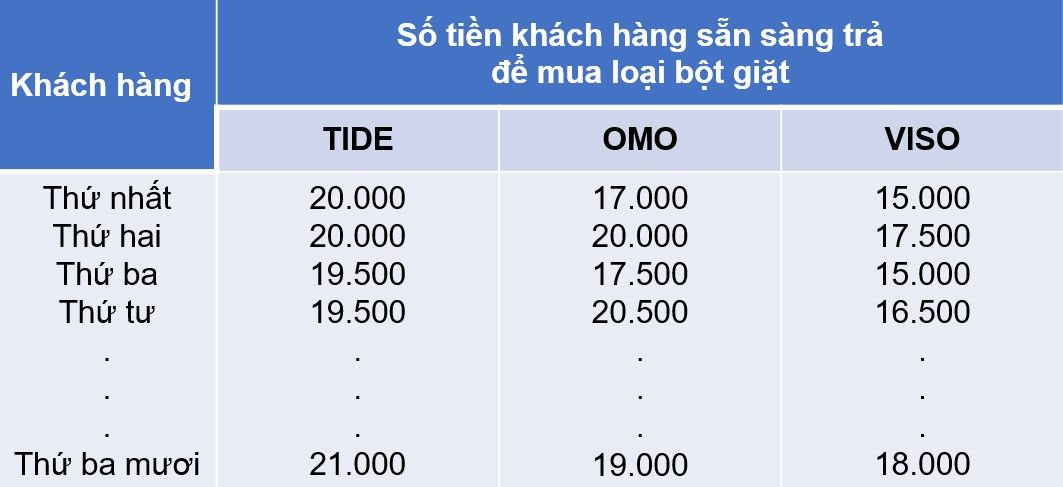 | Khách hàng | Số tiền khách hàng sẵn sàng trả để mua loại bột giặt | | |
|---|---|---|---|
| | TIDE | OMO | VISO |
| Thứ nhất | 20.000 | 17.000 | 15.000 |
| Thứ hai | 20.000 | 20.000 | 17.500 |
| Thứ ba | 19.500 | 17.500 | 15.000 |
| Thứ tư | 19.500 | 20.500 | 16.500 |
| . | . | . | . |
| . | . | . | . |
| . | . | . | . |
| Thứ ba mươi | 21.000 | 19.000 | 18.000 |